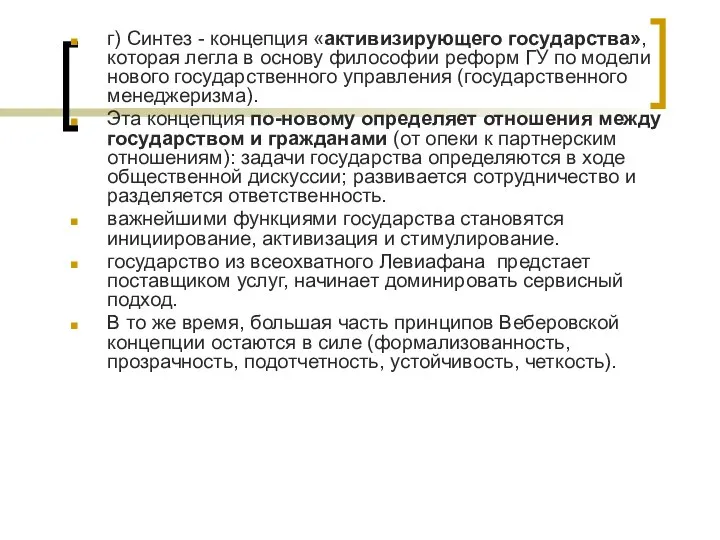 г) Синтез - концепция «активизирующего государства», которая легла в основу философии реформ ГУ по модели нового государственного управления (государственного менеджеризма).

Эта концепция по-новому определяет отношения между государством и гражданами (от опеки к партнерским отношениям): задачи государства определяются в ходе общественной дискуссии; развивается сотрудничество и разделяется ответственность.

важнейшими функциями государства становятся инициирование, активизация и стимулирование.

государство из всеохватного Левиафана предстает поставщиком услуг, начинает доминировать сервисный подход.

В то же время, большая часть принципов Веберовской концепции остаются в силе (формализованность, прозрачность, подотчетность, устойчивость, четкость).